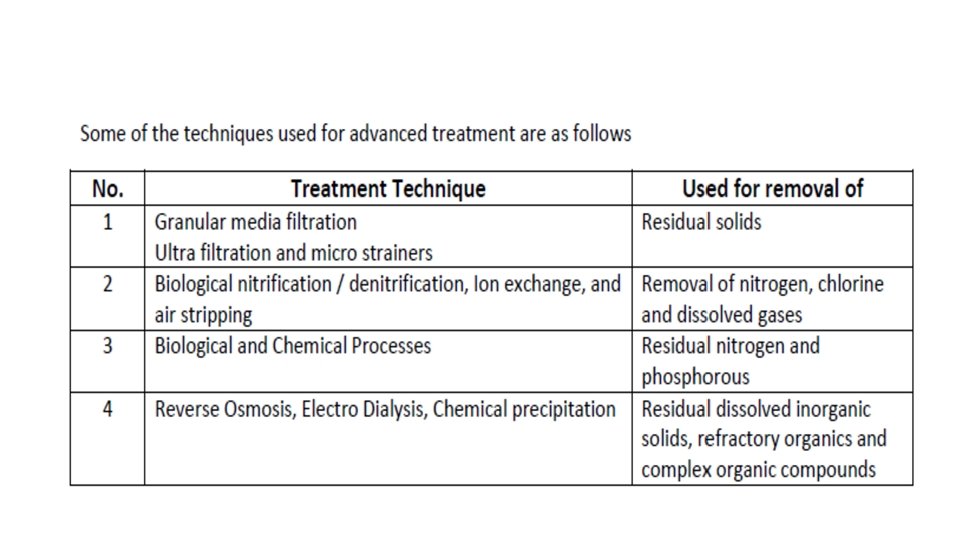 Some of the techniques used for advanced treatment are as follows

| No. | Treatment Technique | Used for removal of |
|---|---|---|
| 1 | Granular media filtration Ultra filtration and micro strainers | Residual solids |
| 2 | Biological nitrification / denitrification, Ion exchange, and air stripping | Removal of nitrogen, chlorine and dissolved gases |
| 3 | Biological and Chemical Processes | Residual nitrogen and phosphorous |
| 4 | Reverse Osmosis, Electro Dialysis, Chemical precipitation | Residual dissolved inorganic solids, refractory organics and complex organic compounds |